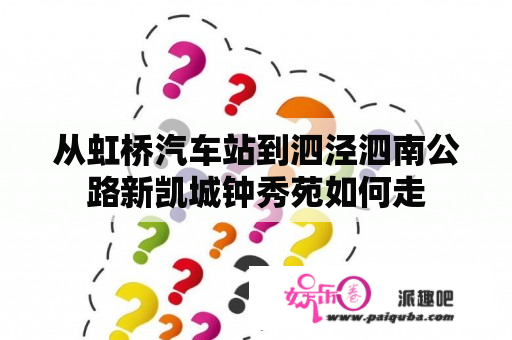 从虹桥汽车站到泗泾泗南公路新凯城钟秀苑如何走

娱乐圈 派趣吧
www.paiquba.com